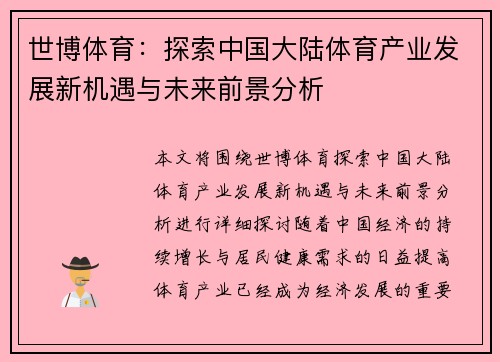 世博体育：探索中国大陆体育产业发展新机遇与未来前景分析

本文将围绕世博体育探索中国大陆体育产业发展新机遇与未来前景分析进行详细探讨随着中国经济的持续增长与居民健康需求的日益提高体育产业已经成为经济发展的重要